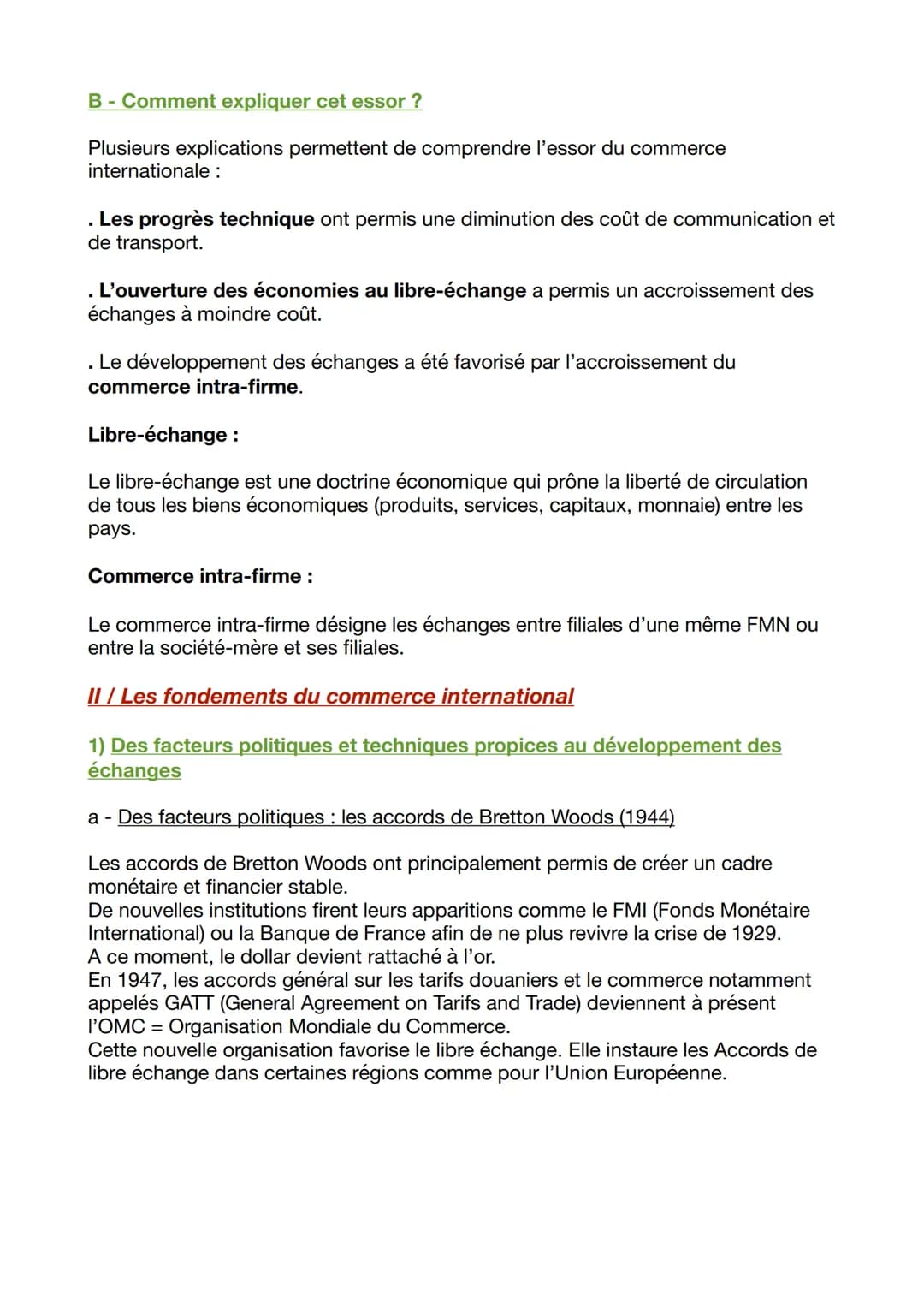 B - Comment expliquer cet essor ?

Plusieurs explications permettent de comprendre l'essor du commerce internationale :

. Les progrès technique ont permis une diminution des coût de communication et de transport.

. L'ouverture des économies au libre-échange a permis un accroissement des échanges à moindre coût.

. Le développement des échanges a été favorisé par l'accroissement du commerce intra-firme.

Libre-échange :

Le libre-échange est une doctrine économique qui prône la liberté de circulation de tous les biens économiques (produits, services, capitaux, monnaie) entre les pays.

Commerce intra-firme :

Le commerce intra-firme désigne les échanges entre filiales d'une même FMN ou entre la société-mère et ses filiales.

II / Les fondements du commerce international

1) Des facteurs politiques et techniques propices au développement des échanges

a - Des facteurs politiques : les accords de Bretton Woods (1944)

Les accords de Bretton Woods ont principalement permis de créer un cadre monétaire et financier stable.
De nouvelles institutions firent leurs apparitions comme le FMI (Fonds Monétaire International) ou la Banque de France afin de ne plus revivre la crise de 1929.
A ce moment, le dollar devient rattaché à l'or.
En 1947, les accords général sur les tarifs douaniers et le commerce notamment appelés GATT (General Agreement on Tarifs and Trade) deviennent à présent l'OMC = Organisation Mondiale du Commerce.
Cette nouvelle organisation favorise le libre échange. Elle instaure les Accords de libre échange dans certaines régions comme pour l'Union Européenne.